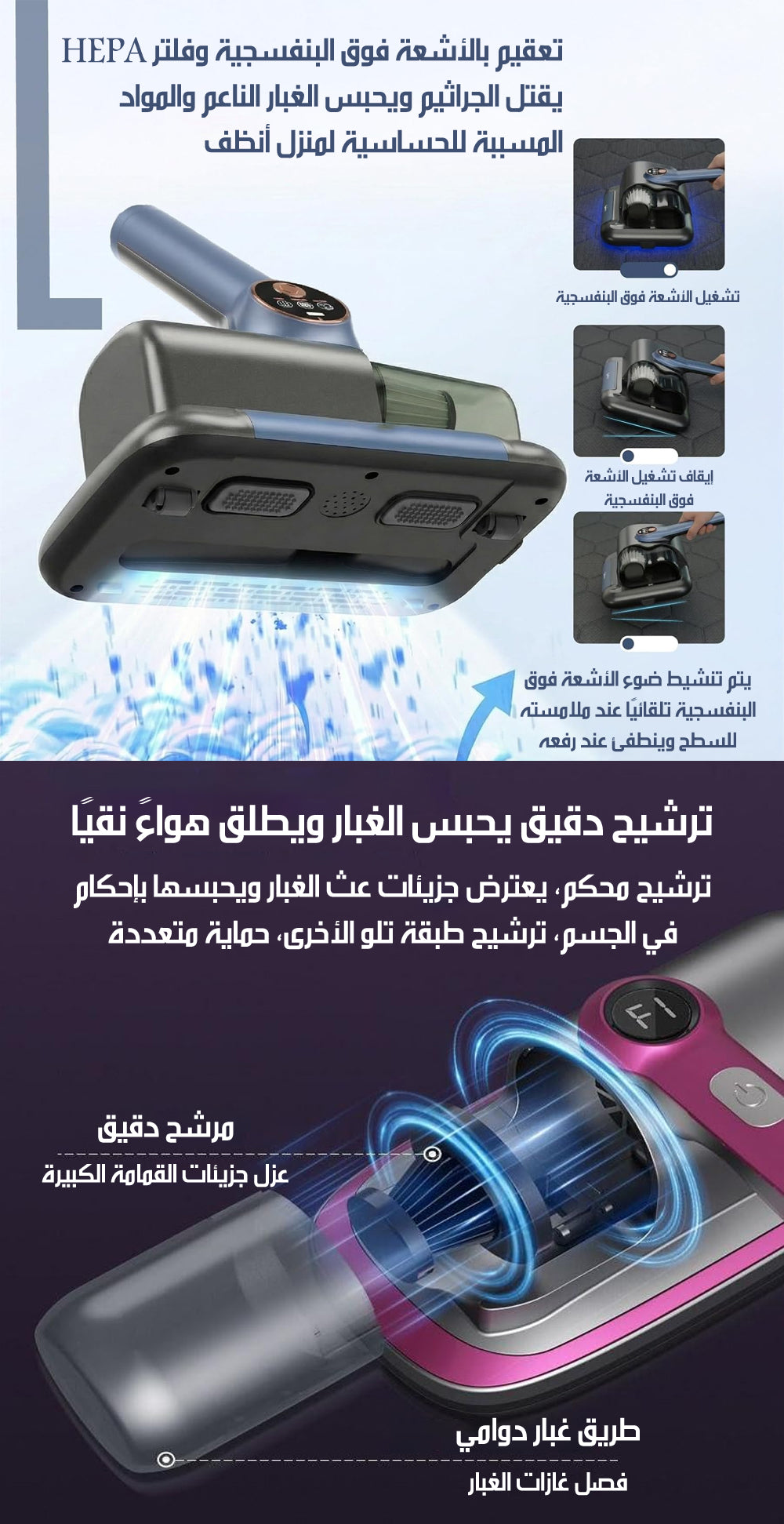 تعقيم بالأشعة فوق البنفسجية وفلتر HEPA يقتل الجراثيم ويحبس الغبار الناعم والمواد المسببة للحساسية لمنزل أنظف

تشغيل الأشعة فوق البنفسجية

إيقاف تشغيل الأشعة فوق البنفسجية

يتم تنشيط ضوء الأشعة فوق البنفسجية تلقائيًا عند ملامسته للسطح وينطفئ عند رفعه

ترشيح دقيق يحبس الغبار ويطلق هواءً نقيًا

ترشيح محكم، يعترض جزيئات عث الغبار ويحبسها بإحكام في الجسم، ترشيح طبقة تلو الأخرى، حماية متعددة

F1

مرشح دقيق
عزل جزيئات القمامة الكبيرة

طريق غبار دوامي
فصل غازات الغبار